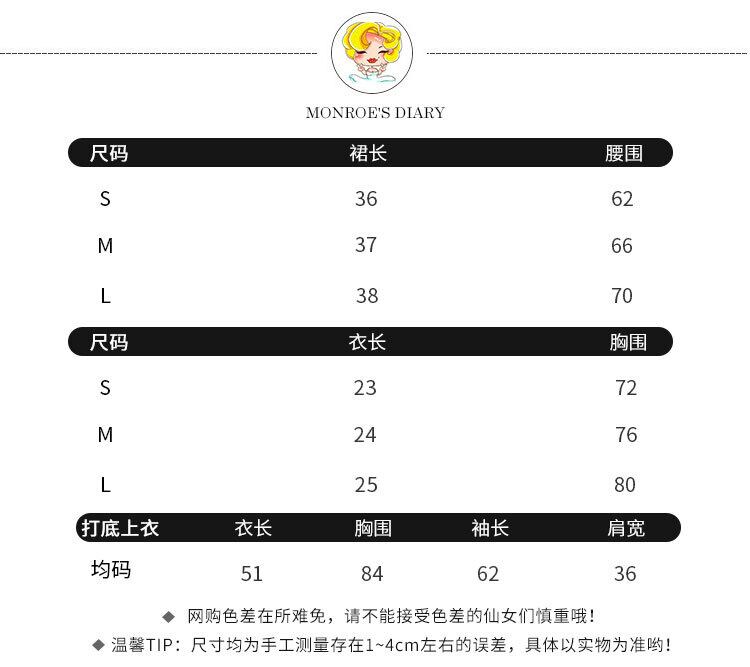 MONROE'S DIARY

| 尺码 | 裙长 | 腰围 |
|---|---|---|
| S | 36 | 62 |
| M | 37 | 66 |
| L | 38 | 70 |

| 尺码 | 衣长 | 胸围 |
|---|---|---|
| S | 23 | 72 |
| M | 24 | 76 |
| L | 25 | 80 |

| 打底上衣 | 衣长 | 胸围 | 袖长 | 肩宽 |
|---|---|---|---|---|
| 均码 | 51 | 84 | 62 | 36 |

◆ 网购色差在所难免，请不能接受色差的仙女们慎重哦！
◆ 温馨TIP：尺寸均为手工测量存在1~4cm左右的误差，具体以实物为准哟！